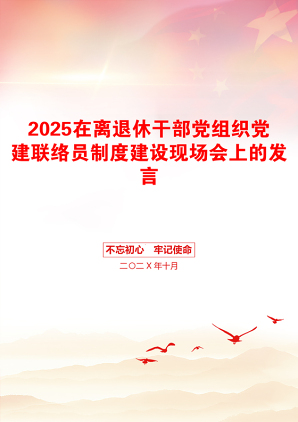 2025在离退休干部党组织党建联络员制度建设现场会上的发言

不忘初心　牢记使命

二〇二X年十月